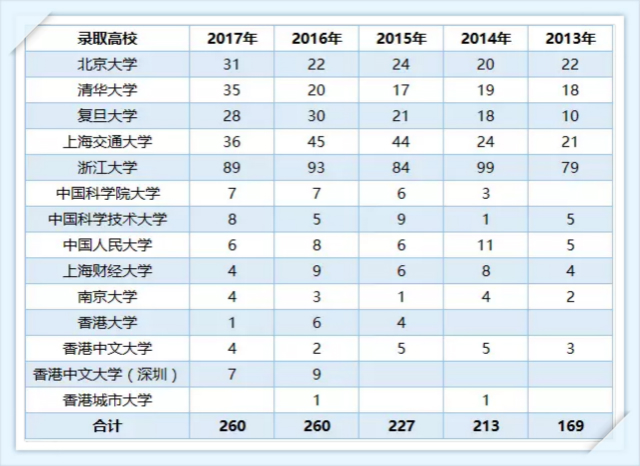 | 录取高校 | 2017年 | 2016年 | 2015年 | 2014年 | 2013年 |
|---|---|---|---|---|---|
| 北京大学 | 31 | 22 | 24 | 20 | 22 |
| 清华大学 | 35 | 20 | 17 | 19 | 18 |
| 复旦大学 | 28 | 30 | 21 | 18 | 10 |
| 上海交通大学 | 36 | 45 | 44 | 24 | 21 |
| 浙江大学 | 89 | 93 | 84 | 99 | 79 |
| 中国科学院大学 | 7 | 7 | 6 | 3 | |
| 中国科学技术大学 | 8 | 5 | 9 | 1 | 5 |
| 中国人民大学 | 6 | 8 | 6 | 11 | 5 |
| 上海财经大学 | 4 | 9 | 6 | 8 | 4 |
| 南京大学 | 4 | 3 | 1 | 4 | 2 |
| 香港大学 | 1 | 6 | 4 | | |
| 香港中文大学 | 4 | 2 | 5 | 5 | 3 |
| 香港中文大学（深圳） | 7 | 9 | | | |
| 香港城市大学 | | 1 | | 1 | |
| 合计 | 260 | 260 | 227 | 213 | 169 |